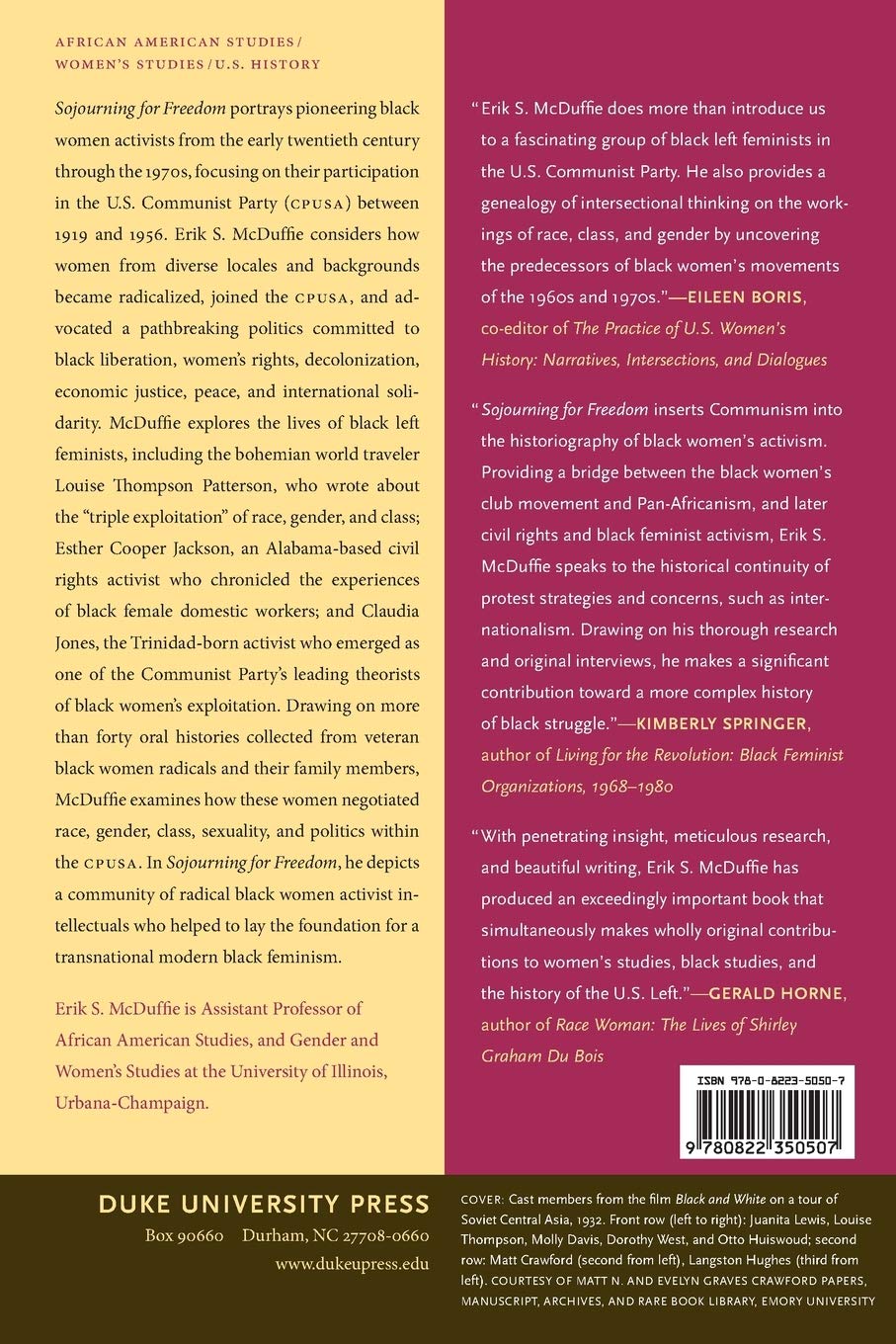 AFRICAN AMERICAN STUDIES/
WOMEN'S STUDIES/U.S. HISTORY

Sojourning for Freedom portrays pioneering black women activists from the early twentieth century through the 1970s, focusing on their participation in the U.S. Communist Party (CPUSA) between 1919 and 1956. Erik S. McDuffie considers how women from diverse locales and backgrounds became radicalized, joined the CPUSA, and advocated a pathbreaking politics committed to black liberation, women's rights, decolonization, economic justice, peace, and international solidarity. McDuffie explores the lives of black left feminists, including the bohemian world traveler Louise Thompson Patterson, who wrote about the "triple exploitation" of race, gender, and class; Esther Cooper Jackson, an Alabama-based civil rights activist who chronicled the experiences of black female domestic workers; and Claudia Jones, the Trinidad-born activist who emerged as one of the Communist Party's leading theorists of black women's exploitation. Drawing on more than forty oral histories collected from veteran black women radicals and their family members, McDuffie examines how these women negotiated race, gender, class, sexuality, and politics within the CPUSA. In Sojourning for Freedom, he depicts a community of radical black women activist intellectuals who helped to lay the foundation for a transnational modern black feminism.

Erik S. McDuffie is Assistant Professor of African American Studies, and Gender and Women's Studies at the University of Illinois, Urbana-Champaign.

"Erik S. McDuffie does more than introduce us to a fascinating group of black left feminists in the U.S. Communist Party. He also provides a genealogy of intersectional thinking on the workings of race, class, and gender by uncovering the predecessors of black women's movements of the 1960s and 1970s."—EILEEN BORIS, co-editor of The Practice of U.S. Women's History: Narratives, Intersections, and Dialogues

"Sojourning for Freedom inserts Communism into the historiography of black women's activism. Providing a bridge between the black women's club movement and Pan-Africanism, and later civil rights and black feminist activism, Erik S. McDuffie speaks to the historical continuity of protest strategies and concerns, such as internationalism. Drawing on his thorough research and original interviews, he makes a significant contribution toward a more complex history of black struggle."—KIMBERLY SPRINGER, author of Living for the Revolution: Black Feminist Organizations, 1968–1980

"With penetrating insight, meticulous research, and beautiful writing, Erik S. McDuffie has produced an exceedingly important book that simultaneously makes wholly original contributions to women's studies, black studies, and the history of the U.S. Left."—GERALD HORNE, author of Race Woman: The Lives of Shirley Graham Du Bois

ISBN 978-0-8223-5050-7

9 780822 350507

DUKE UNIVERSITY PRESS
Box 90660 Durham, NC 27708-0660
www.dukeupress.edu

COVER: Cast members from the film Black and White on a tour of Soviet Central Asia, 1932. Front row (left to right): Juanita Lewis, Louise Thompson, Molly Davis, Dorothy West, and Otto Huiswoud; second row: Matt Crawford (second from left), Langston Hughes (third from left). COURTESY OF MATT N. AND EVELYN GRAVES CRAWFORD PAPERS, MANUSCRIPT, ARCHIVES, AND RARE BOOK LIBRARY, EMORY UNIVERSITY